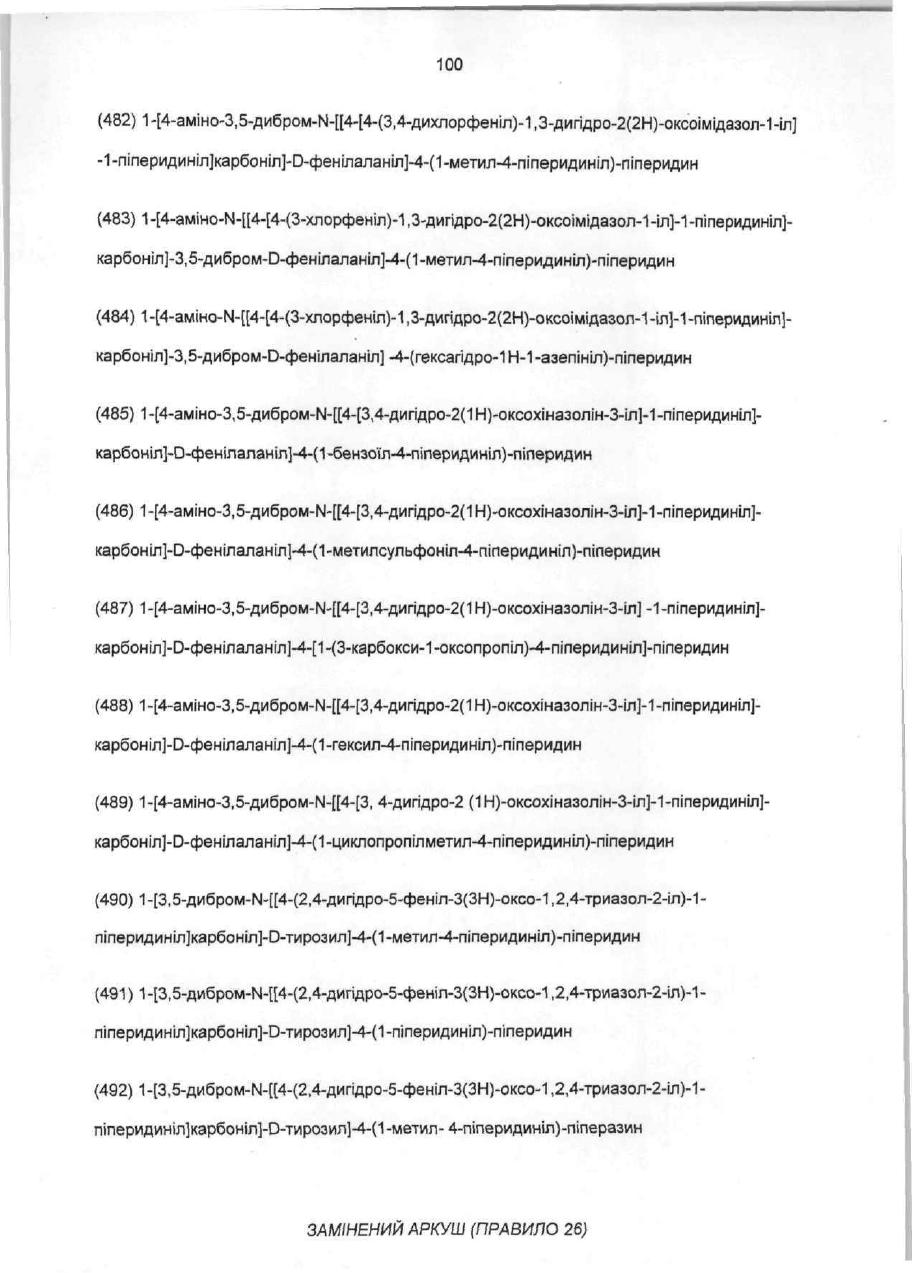 100

(482) 1-[4-аміно-3,5-дибром-N-[[4-[4-(3,4-дихлорфеніл)-1,3-дигідро-2(2H)-оксоімідазол-1-іл] -1-піперидиніл]карбоніл]-D-фенілаланіл]-4-(1-метил-4-піперидиніл)-піперидин

(483) 1-[4-аміно-N-[[4-[4-(3-хлорфеніл)-1,3-дигідро-2(2H)-оксоімідазол-1-іл]-1-піперидиніл]-карбоніл]-3,5-дибром-D-фенілаланіл]-4-(1-метил-4-піперидиніл)-піперидин

(484) 1-[4-аміно-N-[[4-[4-(3-хлорфеніл)-1,3-дигідро-2(2H)-оксоімідазол-1-іл]-1-піперидиніл]-карбоніл]-3,5-дибром-D-фенілаланіл] -4-(гексагідро-1H-1-азепініл)-піперидин

(485) 1-[4-аміно-3,5-дибром-N-[[4-[3,4-дигідро-2(1H)-оксохіназолін-3-іл]-1-піперидиніл]-карбоніл]-D-фенілаланіл]-4-(1-бензоїл-4-піперидиніл)-піперидин

(486) 1-[4-аміно-3,5-дибром-N-[[4-[3,4-дигідро-2(1H)-оксохіназолін-3-іл]-1-піперидиніл]-карбоніл]-D-фенілаланіл]-4-(1-метилсульфоніл-4-піперидиніл)-піперидин

(487) 1-[4-аміно-3,5-дибром-N-[[4-[3,4-дигідро-2(1H)-оксохіназолін-3-іл] -1-піперидиніл]-карбоніл]-D-фенілаланіл]-4-[1-(3-карбокси-1-оксопропіл)-4-піперидиніл]-піперидин

(488) 1-[4-аміно-3,5-дибром-N-[[4-[3,4-дигідро-2(1H)-оксохіназолін-3-іл]-1-піперидиніл]-карбоніл]-D-фенілаланіл]-4-(1-гексил-4-піперидиніл)-піперидин

(489) 1-[4-аміно-3,5-дибром-N-[[4-[3, 4-дигідро-2 (1H)-оксохіназолін-3-іл]-1-піперидиніл]-карбоніл]-D-фенілаланіл]-4-(1-циклопропілметил-4-піперидиніл)-піперидин

(490) 1-[3,5-дибром-N-[[4-(2,4-дигідро-5-феніл-3(3H)-оксо-1,2,4-триазол-2-іл)-1-піперидиніл]карбоніл]-D-тирозил]-4-(1-метил-4-піперидиніл)-піперидин

(491) 1-[3,5-дибром-N-[[4-(2,4-дигідро-5-феніл-3(3H)-оксо-1,2,4-триазол-2-іл)-1-піперидиніл]карбоніл]-D-тирозил]-4-(1-піперидиніл)-піперидин

(492) 1-[3,5-дибром-N-[[4-(2,4-дигідро-5-феніл-3(3H)-оксо-1,2,4-триазол-2-іл)-1-піперидиніл]карбоніл]-D-тирозил]-4-(1-метил- 4-піперидиніл)-піперазин

ЗАМІНЕНИЙ АРКУШ (ПРАВИЛО 26)